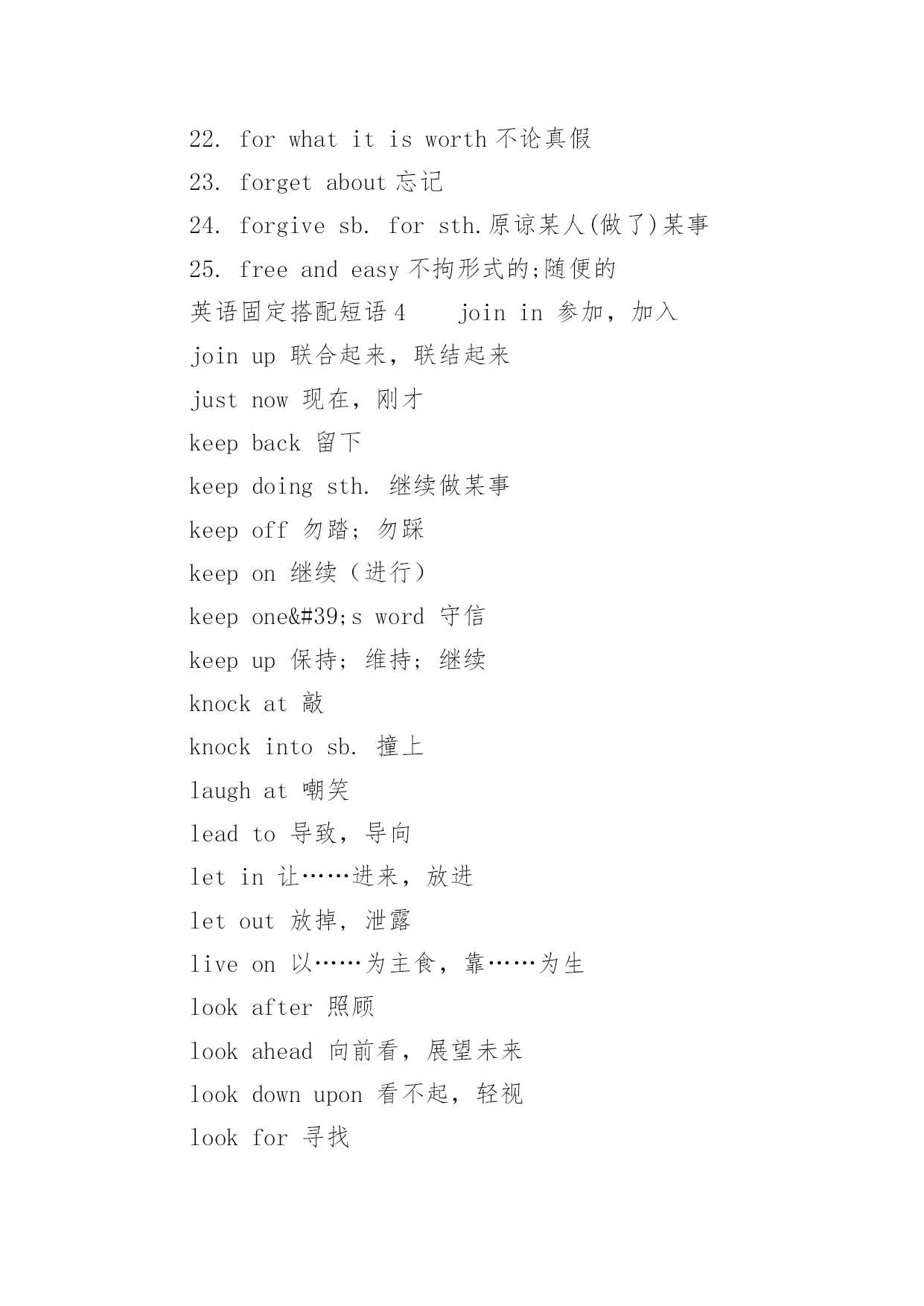 22. for what it is worth 不论真假

23. forget about 忘记

24. forgive sb. for sth.原谅某人(做了)某事

25. free and easy 不拘形式的;随便的

英语固定搭配短语 4　 join in 参加，加入

join up 联合起来，联结起来

just now 现在，刚才

keep back 留下

keep doing sth. 继续做某事

keep off 勿踏；勿踩

keep on 继续（进行）

keep one&#39;s word 守信

keep up 保持；维持；继续

knock at 敲

knock into sb. 撞上

laugh at 嘲笑

lead to 导致，导向

let in 让……进来，放进

let out 放掉，泄露

live on 以……为主食，靠……为生

look after 照顾

look ahead 向前看，展望未来

look down upon 看不起，轻视

look for 寻找